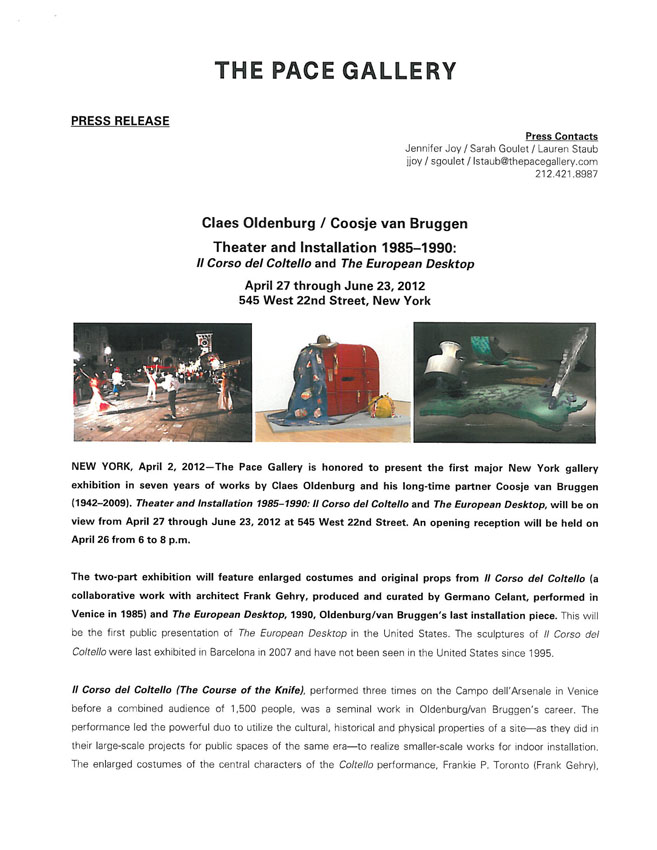 THE PACE GALLERY

PRESS RELEASE

Press Contacts
Jennifer Joy / Sarah Goulet / Lauren Staub
jjoy / sgoulet / lstaub@thepacegallery.com
212.421.8987

Claes Oldenburg / Coosje van Bruggen

Theater and Installation 1985–1990:
Il Corso del Coltello and The European Desktop

April 27 through June 23, 2012
545 West 22nd Street, New York

NEW YORK, April 2, 2012—The Pace Gallery is honored to present the first major New York gallery exhibition in seven years of works by Claes Oldenburg and his long-time partner Coosje van Bruggen (1942–2009). Theater and Installation 1985–1990: Il Corso del Coltello and The European Desktop, will be on view from April 27 through June 23, 2012 at 545 West 22nd Street. An opening reception will be held on April 26 from 6 to 8 p.m.

The two-part exhibition will feature enlarged costumes and original props from Il Corso del Coltello (a collaborative work with architect Frank Gehry, produced and curated by Germano Celant, performed in Venice in 1985) and The European Desktop, 1990, Oldenburg/van Bruggen's last installation piece. This will be the first public presentation of The European Desktop in the United States. The sculptures of Il Corso del Coltello were last exhibited in Barcelona in 2007 and have not been seen in the United States since 1995.

Il Corso del Coltello (The Course of the Knife), performed three times on the Campo dell'Arsenale in Venice before a combined audience of 1,500 people, was a seminal work in Oldenburg/van Bruggen's career. The performance led the powerful duo to utilize the cultural, historical and physical properties of a site—as they did in their large-scale projects for public spaces of the same era—to realize smaller-scale works for indoor installation. The enlarged costumes of the central characters of the Coltello performance, Frankie P. Toronto (Frank Gehry),